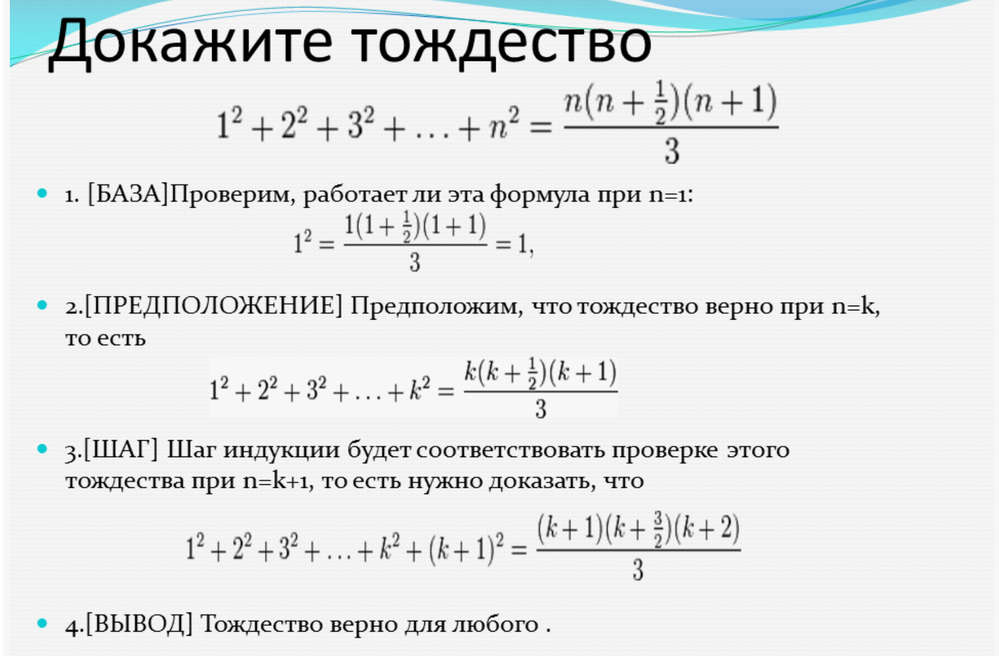 Докажите тождество

$1^2 + 2^2 + 3^2 + \ldots + n^2 = \frac{n(n+\frac{1}{2})(n+1)}{3}$

1. [БАЗА]Проверим, работает ли эта формула при n=1:

$1^2 = \frac{1(1+\frac{1}{2})(1+1)}{3} = 1,$

2.[ПРЕДПОЛОЖЕНИЕ] Предположим, что тождество верно при n=k, то есть

$1^2 + 2^2 + 3^2 + \ldots + k^2 = \frac{k(k+\frac{1}{2})(k+1)}{3}$

3.[ШАГ] Шаг индукции будет соответствовать проверке этого тождества при n=k+1, то есть нужно доказать, что

$1^2 + 2^2 + 3^2 + \ldots + k^2 + (k+1)^2 = \frac{(k+1)(k+\frac{3}{2})(k+2)}{3}$

4.[ВЫВОД] Тождество верно для любого .